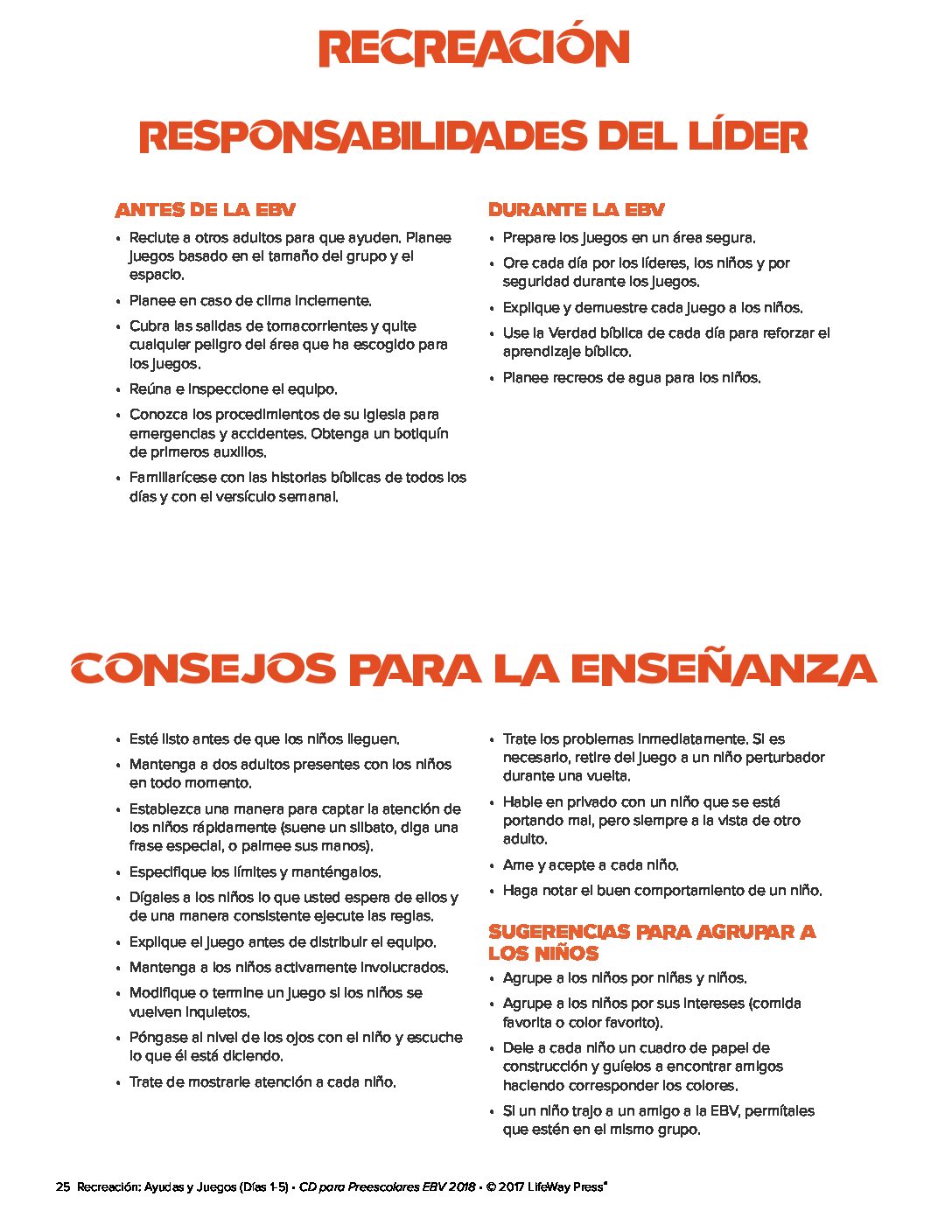 RECREACIÓN

RESPONSABILIDADES DEL LÍDER

ANTES DE LA EBV

• Reclute a otros adultos para que ayuden. Planee juegos basado en el tamaño del grupo y el espacio.
• Planee en caso de clima inclemente.
• Cubra las salidas de tomacorrientes y quite cualquier peligro del área que ha escogido para los juegos.
• Reúna e inspeccione el equipo.
• Conozca los procedimientos de su iglesia para emergencias y accidentes. Obtenga un botiquín de primeros auxilios.
• Familiarícese con las historias bíblicas de todos los días y con el versículo semanal.

DURANTE LA EBV

• Prepare los juegos en un área segura.
• Ore cada día por los líderes, los niños y por seguridad durante los juegos.
• Explique y demuestre cada juego a los niños.
• Use la Verdad bíblica de cada día para reforzar el aprendizaje bíblico.
• Planee recreos de agua para los niños.

CONSEJOS PARA LA ENSEÑANZA

• Esté listo antes de que los niños lleguen.
• Mantenga a dos adultos presentes con los niños en todo momento.
• Establezca una manera para captar la atención de los niños rápidamente (suene un silbato, diga una frase especial, o palmee sus manos).
• Especifique los límites y manténgalos.
• Dígales a los niños lo que usted espera de ellos y de una manera consistente ejecute las reglas.
• Explique el juego antes de distribuir el equipo.
• Mantenga a los niños activamente involucrados.
• Modifique o termine un juego si los niños se vuelven inquietos.
• Póngase al nivel de los ojos con el niño y escuche lo que él está diciendo.
• Trate de mostrarle atención a cada niño.

• Trate los problemas inmediatamente. Si es necesario, retire del juego a un niño perturbador durante una vuelta.
• Hable en privado con un niño que se está portando mal, pero siempre a la vista de otro adulto.
• Ame y acepte a cada niño.
• Haga notar el buen comportamiento de un niño.

SUGERENCIAS PARA AGRUPAR A LOS NIÑOS

• Agrupe a los niños por niñas y niños.
• Agrupe a los niños por sus intereses (comida favorita o color favorito).
• Dele a cada niño un cuadro de papel de construcción y guíelos a encontrar amigos haciendo corresponder los colores.
• Si un niño trajo a un amigo a la EBV, permítales que estén en el mismo grupo.

25 Recreación: Ayudas y Juegos (Días 1-5) • CD para Preescolares EBV 2018 • © 2017 LifeWay Press®